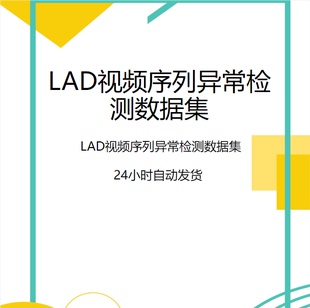 LAD视频序列异常检测数据集

LAD视频序列异常检测数据集

24小时自动发货